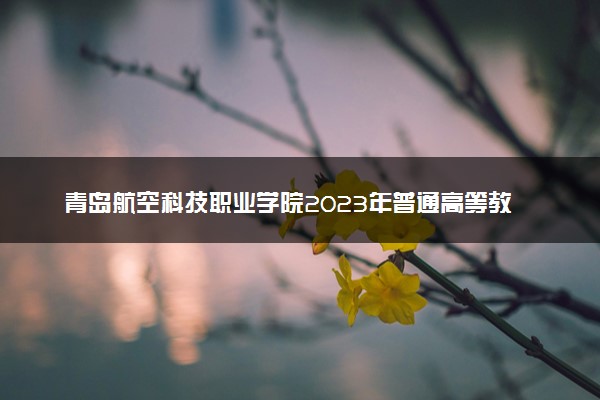 青岛航空科技职业学院2023年普通高等教